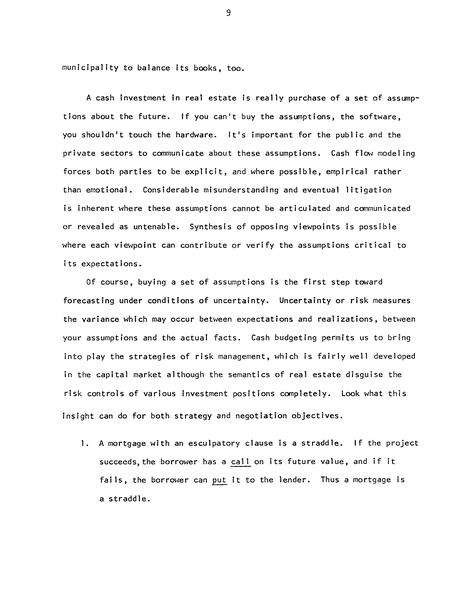 9

municipality to balance its books, too.

A cash investment in real estate is really purchase of a set of assumptions about the future. If you can't buy the assumptions, the software, you shouldn't touch the hardware. It's important for the public and the private sectors to communicate about these assumptions. Cash flow modeling forces both parties to be explicit, and where possible, empirical rather than emotional. Considerable misunderstanding and eventual litigation is inherent where these assumptions cannot be articulated and communicated or revealed as untenable. Synthesis of opposing viewpoints is possible where each viewpoint can contribute or verify the assumptions critical to its expectations.

Of course, buying a set of assumptions is the first step toward forecasting under conditions of uncertainty. Uncertainty or risk measures the variance which may occur between expectations and realizations, between your assumptions and the actual facts. Cash budgeting permits us to bring into play the strategies of risk management, which is fairly well developed in the capital market although the semantics of real estate disguise the risk controls of various investment positions completely. Look what this insight can do for both strategy and negotiation objectives.

1. A mortgage with an esculpatory clause is a straddle. If the project succeeds, the borrower has a call on its future value, and if it fails, the borrower can put it to the lender. Thus a mortgage is a straddle.